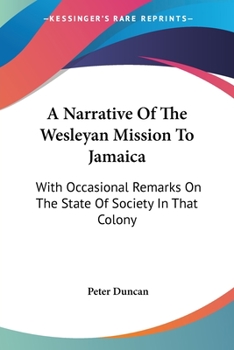 —KESSINGER'S RARE REPRINTS—

A Narrative Of The Wesleyan Mission To Jamaica

With Occasional Remarks On The State Of Society In That Colony

Peter Duncan